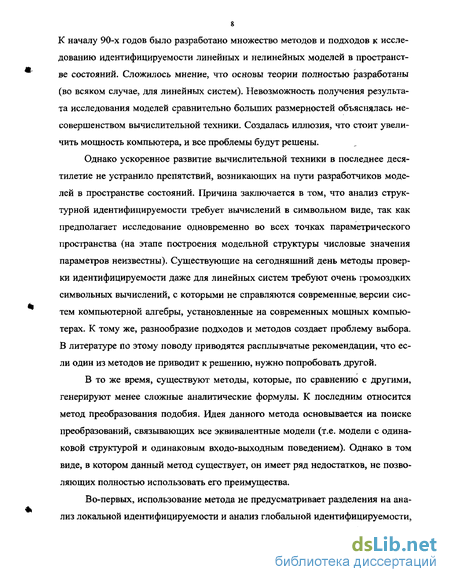 8

К началу 90-х годов было разработано множество методов и подходов к исследованию идентифицируемости линейных и нелинейных моделей в пространстве состояний. Сложилось мнение, что основы теории полностью разработаны (во всяком случае, для линейных систем). Невозможность получения результата исследования моделей сравнительно больших размерностей объяснялась несовершенством вычислительной техники. Создалась иллюзия, что стоит увеличить мощность компьютера, и все проблемы будут решены.

Однако ускоренное развитие вычислительной техники в последнее десятилетие не устранило препятствий, возникающих на пути разработчиков моделей в пространстве состояний. Причина заключается в том, что анализ структурной идентифицируемости требует вычислений в символьном виде, так как предполагает исследование одновременно во всех точках параметрического пространства (на этапе построения модельной структуры числовые значения параметров неизвестны). Существующие на сегодняшний день методы проверки идентифицируемости даже для линейных систем требуют очень громоздких символьных вычислений, с которыми не справляются современные версии систем компьютерной алгебры, установленные на современных мощных компьютерах. К тому же, разнообразие подходов и методов создает проблему выбора. В литературе по этому поводу приводятся расплывчатые рекомендации, что если один из методов не приводит к решению, нужно попробовать другой.

В то же время, существуют методы, которые, по сравнению с другими, генерируют менее сложные аналитические формулы. К последним относится метод преобразования подобия. Идея данного метода основывается на поиске преобразований, связывающих все эквивалентные модели (т.е. модели с одинаковой структурой и одинаковым входо-выходным поведением). Однако в том виде, в котором данный метод существует, он имеет ряд недостатков, не позволяющих полностью использовать его преимущества.

Во-первых, использование метода не предусматривает разделения на анализ локальной идентифицируемости и анализ глобальной идентифицируемости,

dsLib.net
библиотека диссертаций